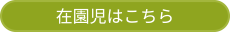 在園児はこちら